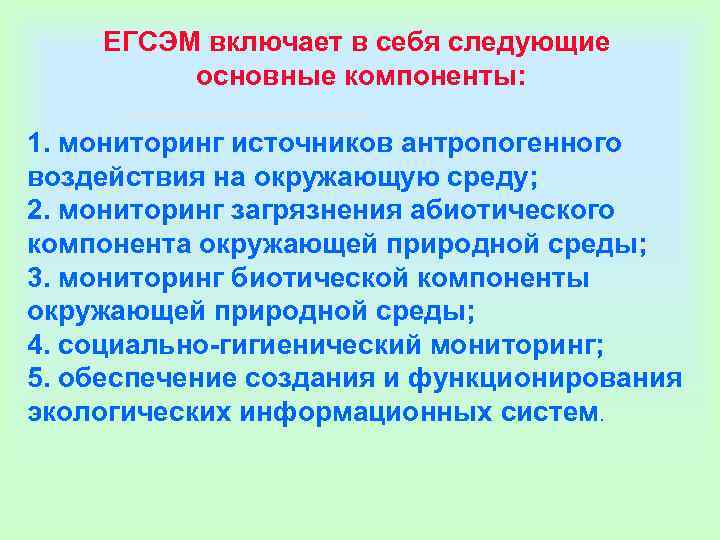 ЕГСЭМ включает в себя следующие основные компоненты:

1. мониторинг источников антропогенного воздействия на окружающую среду;
2. мониторинг загрязнения абиотического компонента окружающей природной среды;
3. мониторинг биотической компоненты окружающей природной среды;
4. социально-гигиенический мониторинг;
5. обеспечение создания и функционирования экологических информационных систем.